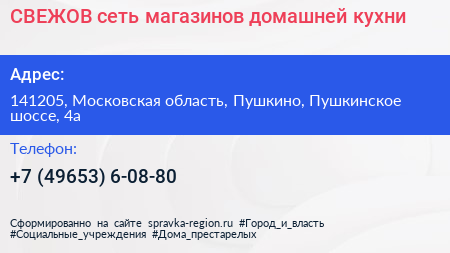 СВЕЖОВ сеть магазинов домашней кухни

Адрес:

141205, Московская область, Пушкино, Пушкинское шоссе, 4а

Телефон:

+7 (49653) 6-08-80

Сформированно на сайте spravka-region.ru #Город_и_власть #Социальные_учреждения #Дома_престарелых